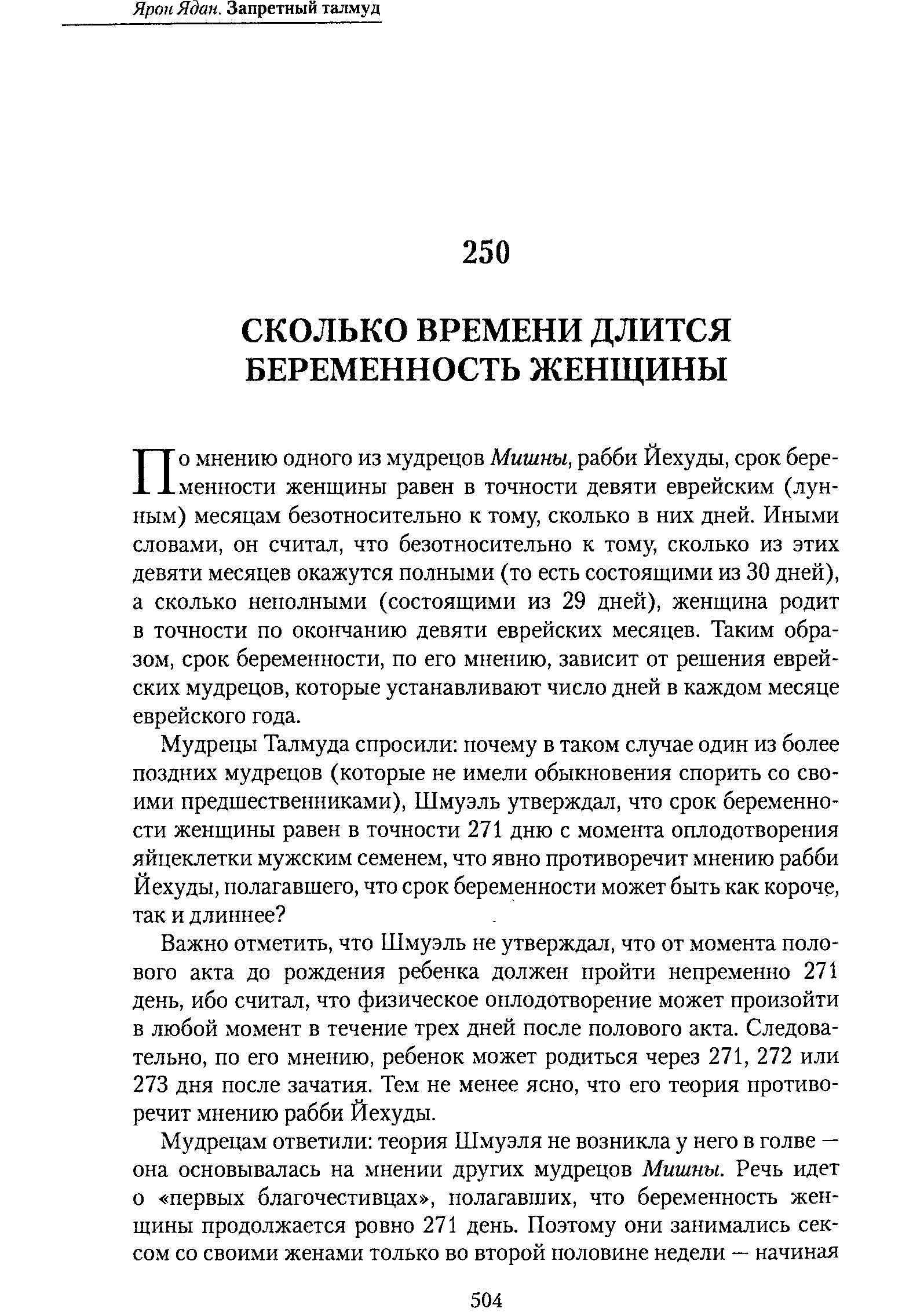 Ярон Ядан. Запретный талмуд

250

СКОЛЬКО ВРЕМЕНИ ДЛИТСЯ БЕРЕМЕННОСТЬ ЖЕНЩИНЫ

По мнению одного из мудрецов Мишны, рабби Йехуды, срок беременности женщины равен в точности девяти еврейским (лунным) месяцам безотносительно к тому, сколько в них дней. Иными словами, он считал, что безотносительно к тому, сколько из этих девяти месяцев окажутся полными (то есть состоящими из 30 дней), а сколько неполными (состоящими из 29 дней), женщина родит в точности по окончанию девяти еврейских месяцев. Таким образом, срок беременности, по его мнению, зависит от решения еврейских мудрецов, которые устанавливают число дней в каждом месяце еврейского года.

Мудрецы Талмуда спросили: почему в таком случае один из более поздних мудрецов (которые не имели обыкновения спорить со своими предшественниками), Шмуэль утверждал, что срок беременности женщины равен в точности 271 дню с момента оплодотворения яйцеклетки мужским семенем, что явно противоречит мнению рабби Йехуды, полагавшего, что срок беременности может быть как короче, так и длиннее?

Важно отметить, что Шмуэль не утверждал, что от момента полового акта до рождения ребенка должен пройти непременно 271 день, ибо считал, что физическое оплодотворение может произойти в любой момент в течение трех дней после полового акта. Следовательно, по его мнению, ребенок может родиться через 271, 272 или 273 дня после зачатия. Тем не менее ясно, что его теория противоречит мнению рабби Йехуды.

Мудрецам ответили: теория Шмуэля не возникла у него в голве — она основывалась на мнении других мудрецов Мишны. Речь идет о «первых благочестивцах», полагавших, что беременность женщины продолжается ровно 271 день. Поэтому они занимались сексом со своими женами только во второй половине недели — начиная

504